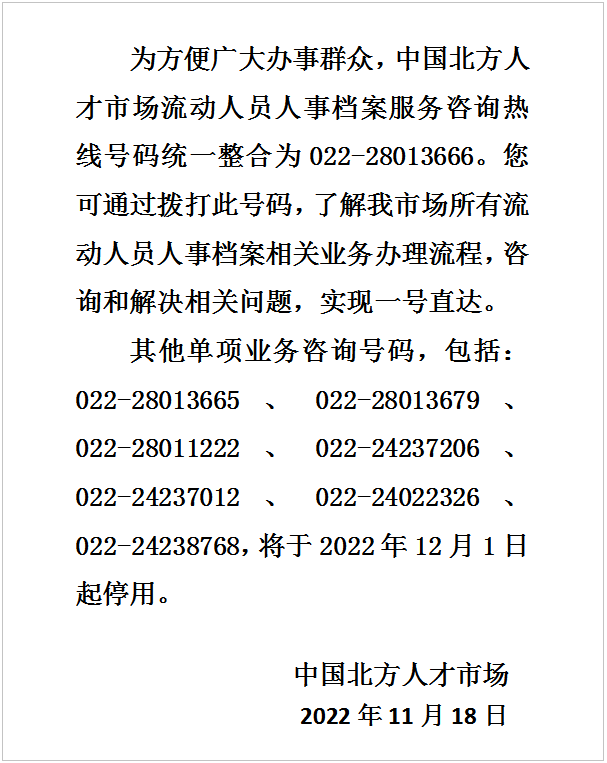 为方便广大办事群众，中国北方人才市场流动人员人事档案服务咨询热线号码统一整合为 022-28013666。您可通过拨打此号码，了解我市场所有流动人员人事档案相关业务办理流程，咨询和解决相关问题，实现一号直达。

其他单项业务咨询号码，包括：022-28013665 、 022-28013679 、 022-28011222 、 022-24237206 、 022-24237012 、 022-24022326 、 022-24238768，将于 2022 年 12 月 1 日起停用。

中国北方人才市场
2022 年 11 月 18 日